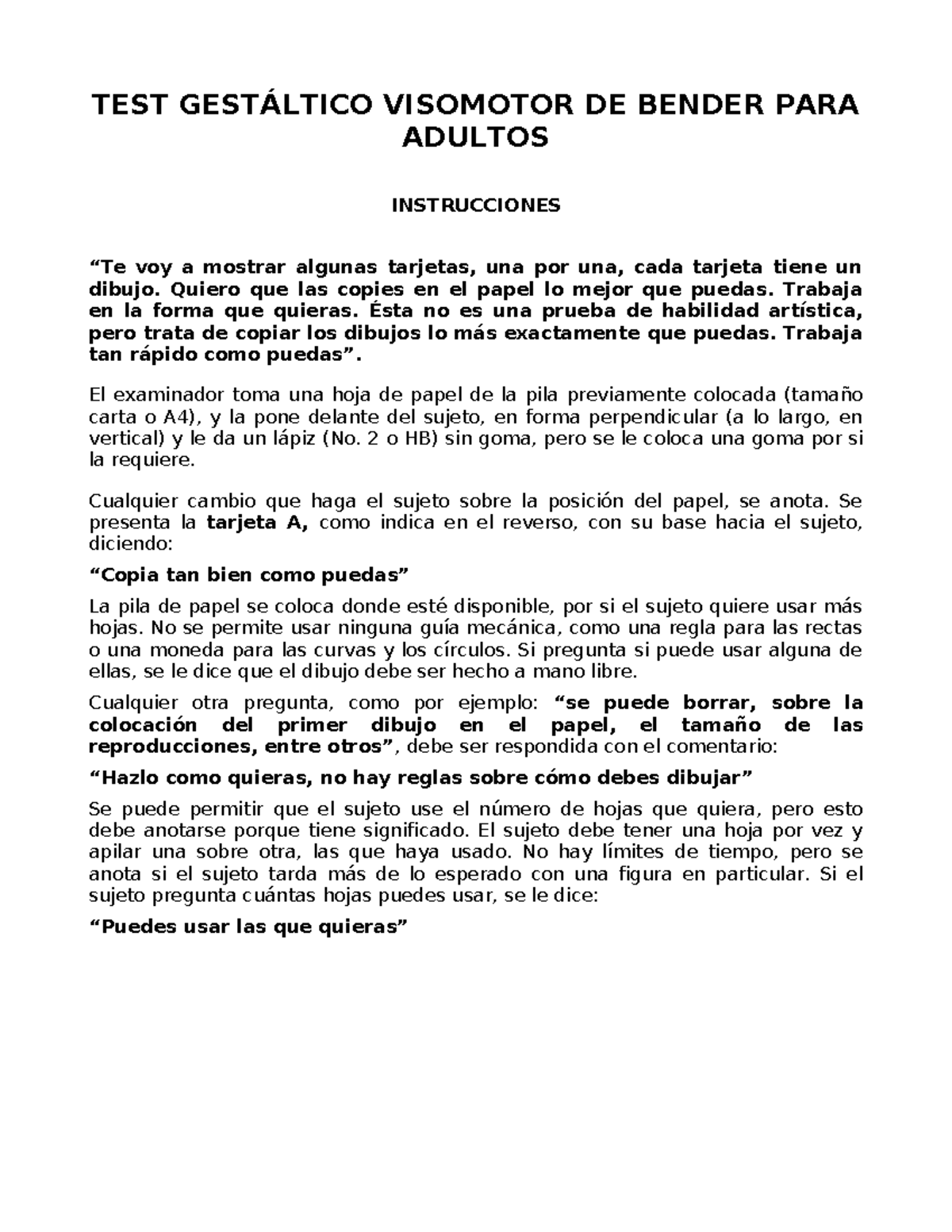 TEST GESTÁLTICO VISOMOTOR DE BENDER PARA ADULTOS

INSTRUCCIONES

"Te voy a mostrar algunas tarjetas, una por una, cada tarjeta tiene un dibujo. Quiero que las copies en el papel lo mejor que puedas. Trabaja en la forma que quieras. Ésta no es una prueba de habilidad artística, pero trata de copiar los dibujos lo más exactamente que puedas. Trabaja tan rápido como puedas".

El examinador toma una hoja de papel de la pila previamente colocada (tamaño carta o A4), y la pone delante del sujeto, en forma perpendicular (a lo largo, en vertical) y le da un lápiz (No. 2 o HB) sin goma, pero se le coloca una goma por si la requiere.

Cualquier cambio que haga el sujeto sobre la posición del papel, se anota. Se presenta la tarjeta A, como indica en el reverso, con su base hacia el sujeto, diciendo:

"Copia tan bien como puedas"

La pila de papel se coloca donde esté disponible, por si el sujeto quiere usar más hojas. No se permite usar ninguna guía mecánica, como una regla para las rectas o una moneda para las curvas y los círculos. Si pregunta si puede usar alguna de ellas, se le dice que el dibujo debe ser hecho a mano libre.

Cualquier otra pregunta, como por ejemplo: "se puede borrar, sobre la colocación del primer dibujo en el papel, el tamaño de las reproducciones, entre otros", debe ser respondida con el comentario:

"Hazlo como quieras, no hay reglas sobre cómo debes dibujar"

Se puede permitir que el sujeto use el número de hojas que quiera, pero esto debe anotarse porque tiene significado. El sujeto debe tener una hoja por vez y apilar una sobre otra, las que haya usado. No hay límites de tiempo, pero se anota si el sujeto tarda más de lo esperado con una figura en particular. Si el sujeto pregunta cuántas hojas puedes usar, se le dice:

"Puedes usar las que quieras"